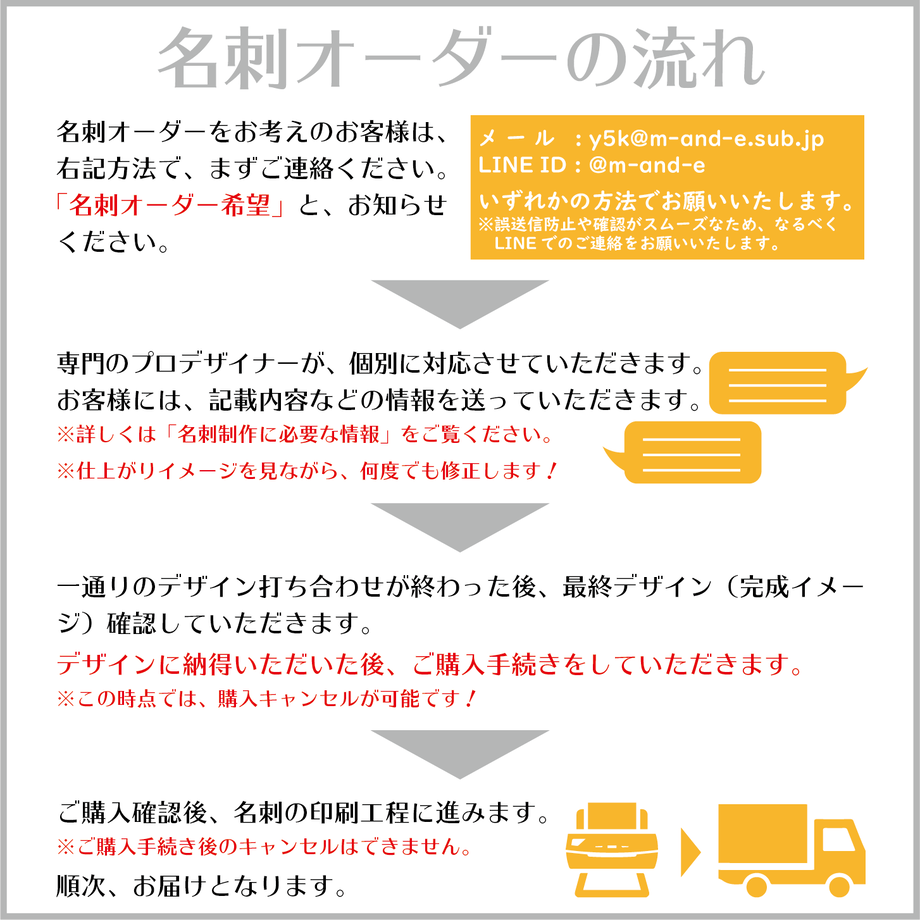 名刺オーダーの流れ

名刺オーダーをお考えのお客様は、右記方法で、まずご連絡ください。「名刺オーダー希望」と、お知らせください。

メール ：y5k@m-and-e.sub.jp
LINE ID：@m-and-e
いずれかの方法でお願いいたします。
※誤送信防止や確認がスムーズなため、なるべくLINEでのご連絡をお願いいたします。

専門のプロデザイナーが、個別に対応させていただきます。
お客様には、記載内容などの情報を送っていただきます。
※詳しくは「名刺制作に必要な情報」をご覧ください。
※仕上がりイメージを見ながら、何度でも修正します！

一通りのデザイン打ち合わせが終わった後、最終デザイン（完成イメージ）確認していただきます。
デザインに納得いただいた後、ご購入手続きをしていただきます。
※この時点では、購入キャンセルが可能です！

ご購入確認後、名刺の印刷工程に進みます。
※ご購入手続き後のキャンセルはできません。
順次、お届けとなります。